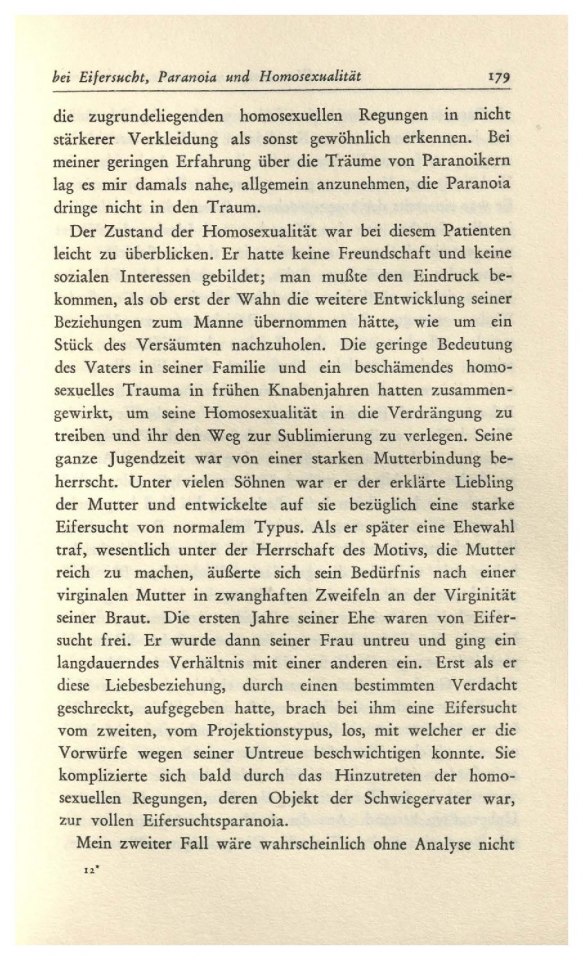 bei Eifersucht, Paranoia und Homosexualität 179

die zugrundeliegenden homosexuellen Regungen in nicht stärkerer Verkleidung als sonst gewöhnlich erkennen. Bei meiner geringen Erfahrung über die Träume von Paranoikern lag es mir damals nahe, allgemein anzunehmen, die Paranoia dringe nicht in den Traum.

Der Zustand der Homosexualität war bei diesem Patienten leicht zu überblicken. Er hatte keine Freundschaft und keine sozialen Interessen gebildet; man mußte den Eindruck bekommen, als ob erst der Wahn die weitere Entwicklung seiner Beziehungen zum Manne übernommen hätte, wie um ein Stück des Versäumten nachzuholen. Die geringe Bedeutung des Vaters in seiner Familie und ein beschämendes homosexuelles Trauma in frühen Knabenjahren hatten zusammengewirkt, um seine Homosexualität in die Verdrängung zu treiben und ihr den Weg zur Sublimierung zu verlegen. Seine ganze Jugendzeit war von einer starken Mutterbindung beherrscht. Unter vielen Söhnen war er der erklärte Liebling der Mutter und entwickelte auf sie bezüglich eine starke Eifersucht von normalem Typus. Als er später eine Ehewahl traf, wesentlich unter der Herrschaft des Motivs, die Mutter reich zu machen, äußerte sich sein Bedürfnis nach einer virginalen Mutter in zwanghaften Zweifeln an der Virginität seiner Braut. Die ersten Jahre seiner Ehe waren von Eifersucht frei. Er wurde dann seiner Frau untreu und ging ein langdauerndes Verhältnis mit einer anderen ein. Erst als er diese Liebesbeziehung, durch einen bestimmten Verdacht geschreckt, aufgegeben hatte, brach bei ihm eine Eifersucht vom zweiten, vom Projektionstypus, los, mit welcher er die Vorwürfe wegen seiner Untreue beschwichtigen konnte. Sie komplizierte sich bald durch das Hinzutreten der homosexuellen Regungen, deren Objekt der Schwiegervater war, zur vollen Eifersuchtsparanoia.

Mein zweiter Fall wäre wahrscheinlich ohne Analyse nicht

12*